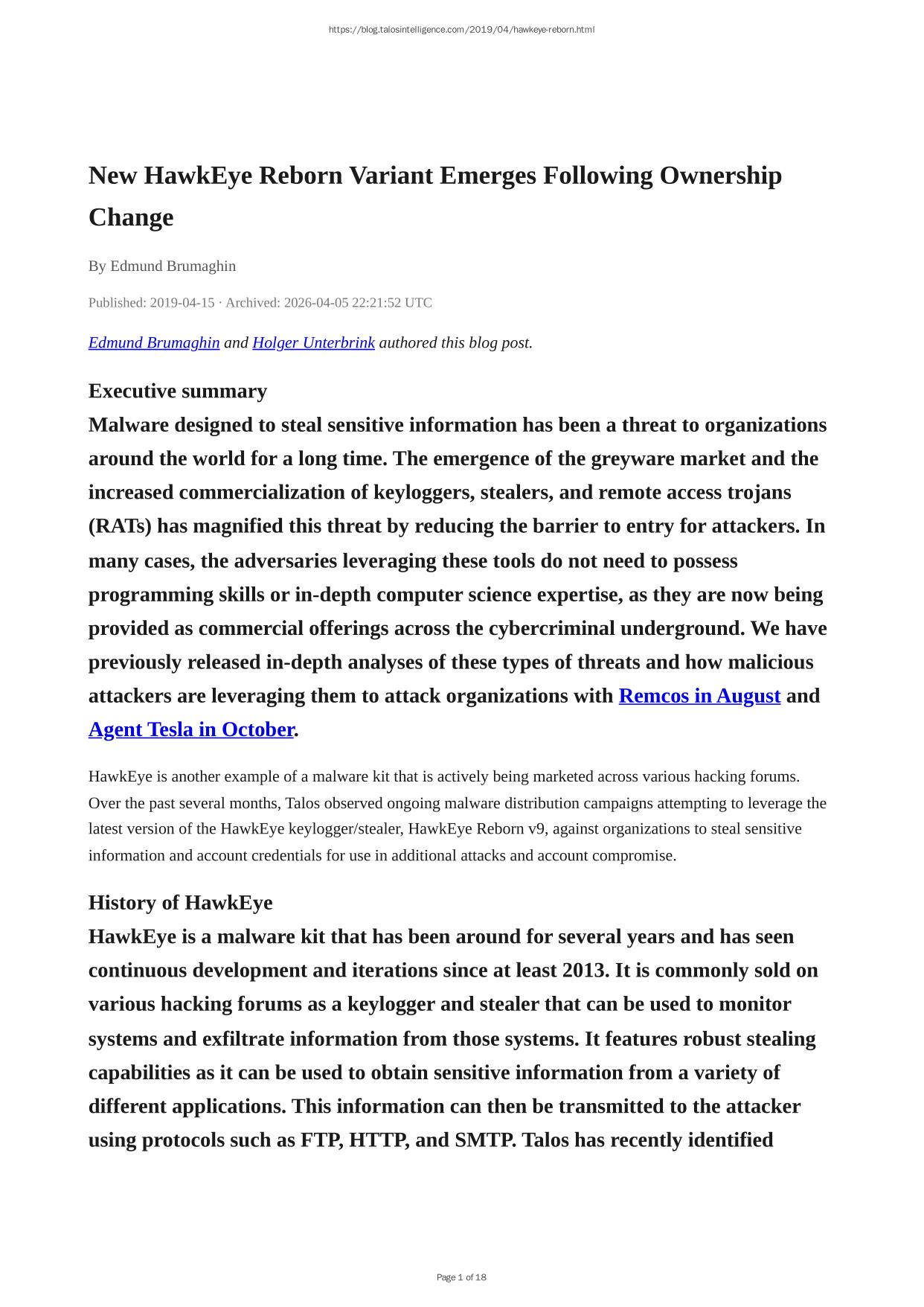 https://blog.talosintelligence.com/2019/04/hawkeye-reborn.html

New HawkEye Reborn Variant Emerges Following Ownership Change

By Edmund Brumaghin

Published: 2019-04-15 · Archived: 2026-04-05 22:21:52 UTC

Edmund Brumaghin and Holger Unterbrink authored this blog post.

Executive summary

Malware designed to steal sensitive information has been a threat to organizations around the world for a long time. The emergence of the greyware market and the increased commercialization of keyloggers, stealers, and remote access trojans (RATs) has magnified this threat by reducing the barrier to entry for attackers. In many cases, the adversaries leveraging these tools do not need to possess programming skills or in-depth computer science expertise, as they are now being provided as commercial offerings across the cybercriminal underground. We have previously released in-depth analyses of these types of threats and how malicious attackers are leveraging them to attack organizations with Remcos in August and Agent Tesla in October.

HawkEye is another example of a malware kit that is actively being marketed across various hacking forums. Over the past several months, Talos observed ongoing malware distribution campaigns attempting to leverage the latest version of the HawkEye keylogger/stealer, HawkEye Reborn v9, against organizations to steal sensitive information and account credentials for use in additional attacks and account compromise.

History of HawkEye

HawkEye is a malware kit that has been around for several years and has seen continuous development and iterations since at least 2013. It is commonly sold on various hacking forums as a keylogger and stealer that can be used to monitor systems and exfiltrate information from those systems. It features robust stealing capabilities as it can be used to obtain sensitive information from a variety of different applications. This information can then be transmitted to the attacker using protocols such as FTP, HTTP, and SMTP. Talos has recently identified

Page 1 of 18